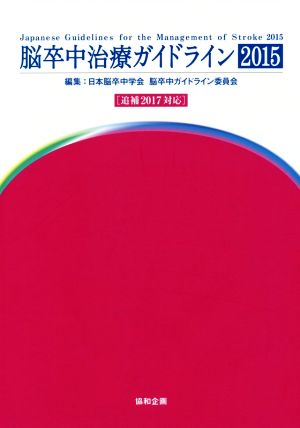 Japanese Guidelines for the Management of Stroke 2015

脳卒中治療ガイドライン 2015

編集：日本脳卒中学会　脳卒中ガイドライン委員会

［追補2017対応］

協和企画